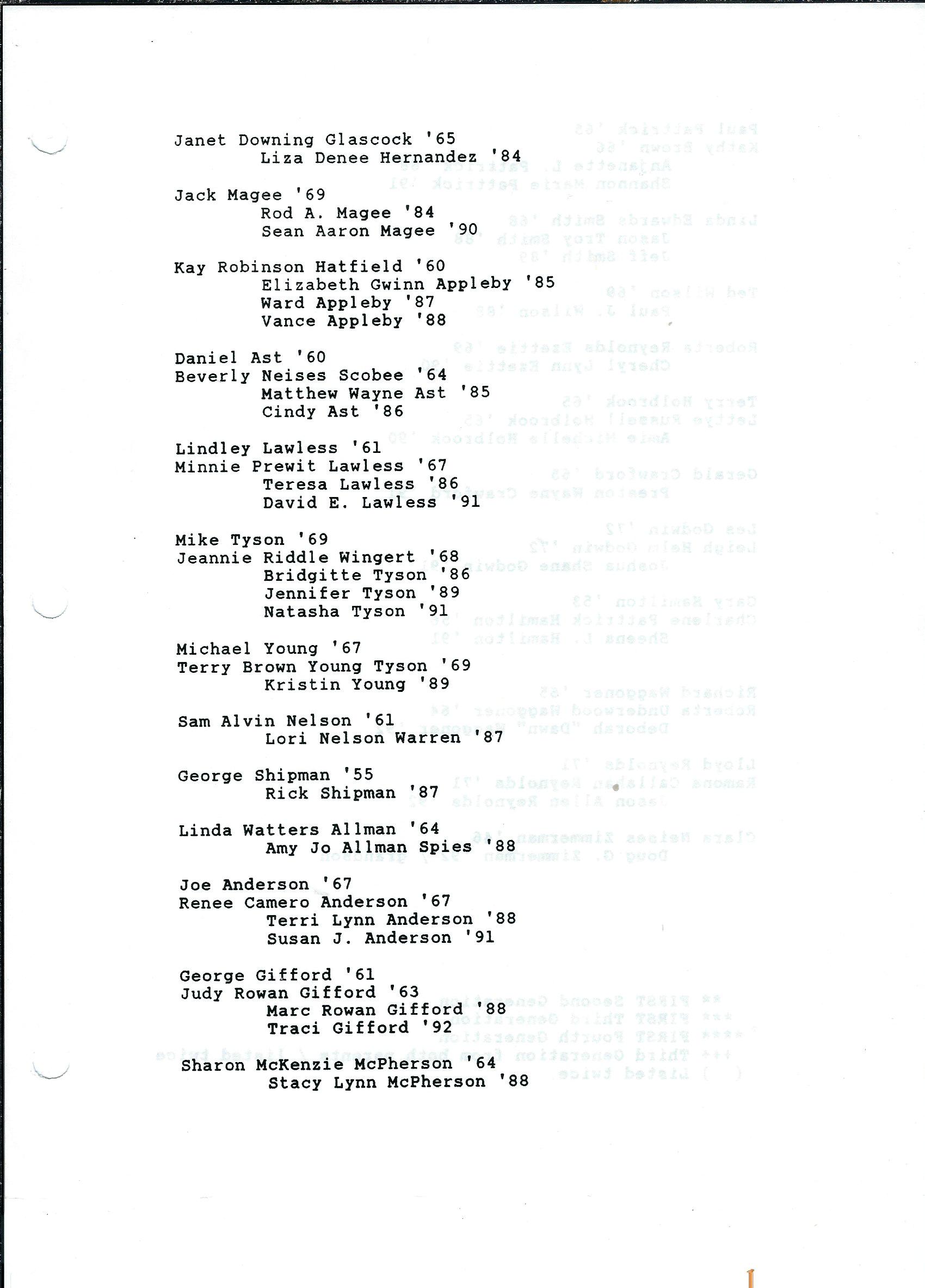 Janet Downing Glascock '65
Liza Denee Hernandez '84

Jack Magee '69
Rod A. Magee '84
Sean Aaron Magee '90

Kay Robinson Hatfield '60
Elizabeth Gwinn Appleby '85
Ward Appleby '87
Vance Appleby '88

Daniel Ast '60
Beverly Neises Scobee '64
Matthew Wayne Ast '85
Cindy Ast '86

Lindley Lawless '61
Minnie Prewit Lawless '67
Teresa Lawless '86
David E. Lawless '91

Mike Tyson '69
Jeannie Riddle Wingert '68
Bridgitte Tyson '86
Jennifer Tyson '89
Natasha Tyson '91

Michael Young '67
Terry Brown Young Tyson '69
Kristin Young '89

Sam Alvin Nelson '61
Lori Nelson Warren '87

George Shipman '55
Rick Shipman '87

Linda Watters Allman '64
Amy Jo Allman Spies '88

Joe Anderson '67
Renee Camero Anderson '67
Terri Lynn Anderson '88
Susan J. Anderson '91

George Gifford '61
Judy Rowan Gifford '63
Marc Rowan Gifford '88
Traci Gifford '92

Sharon McKenzie McPherson '64
Stacy Lynn McPherson '88